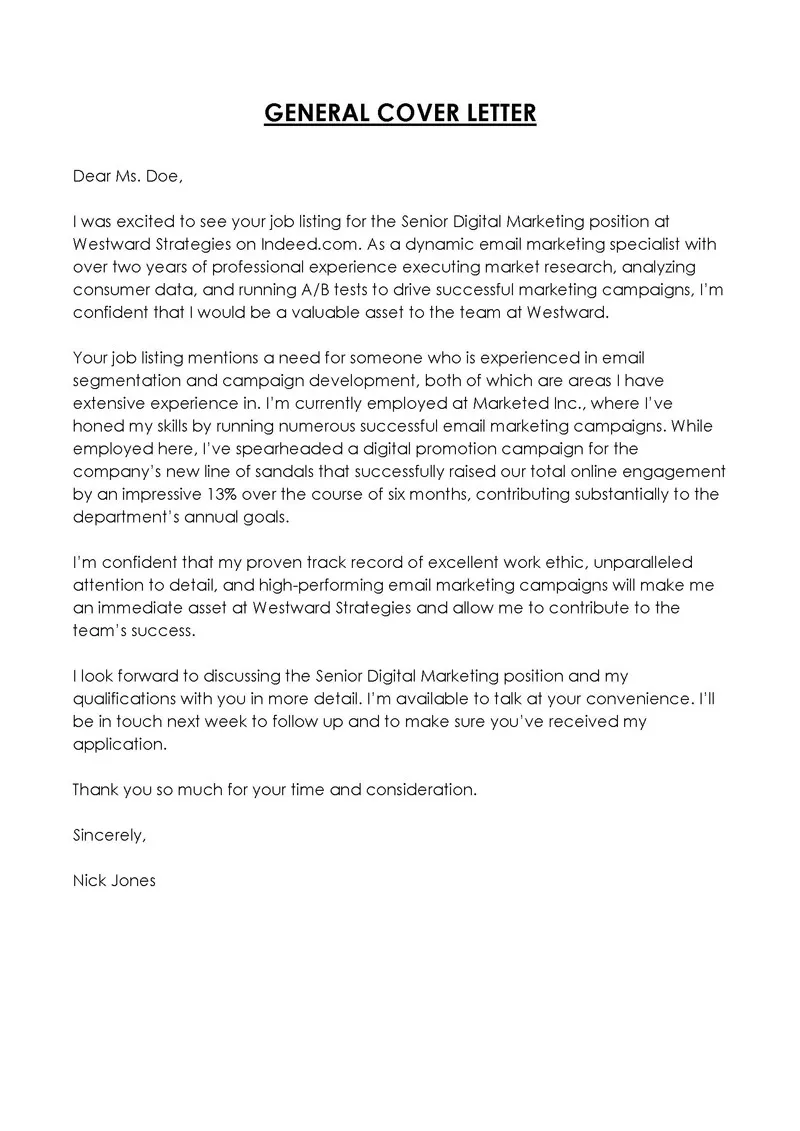 GENERAL COVER LETTER

Dear Ms. Doe,

I was excited to see your job listing for the Senior Digital Marketing position at Westward Strategies on Indeed.com. As a dynamic email marketing specialist with over two years of professional experience executing market research, analyzing consumer data, and running A/B tests to drive successful marketing campaigns, I'm confident that I would be a valuable asset to the team at Westward.

Your job listing mentions a need for someone who is experienced in email segmentation and campaign development, both of which are areas I have extensive experience in. I'm currently employed at Marketed Inc., where I've honed my skills by running numerous successful email marketing campaigns. While employed here, I've spearheaded a digital promotion campaign for the company's new line of sandals that successfully raised our total online engagement by an impressive 13% over the course of six months, contributing substantially to the department's annual goals.

I'm confident that my proven track record of excellent work ethic, unparalleled attention to detail, and high-performing email marketing campaigns will make me an immediate asset at Westward Strategies and allow me to contribute to the team's success.

I look forward to discussing the Senior Digital Marketing position and my qualifications with you in more detail. I'm available to talk at your convenience. I'll be in touch next week to follow up and to make sure you've received my application.

Thank you so much for your time and consideration.

Sincerely,

Nick Jones